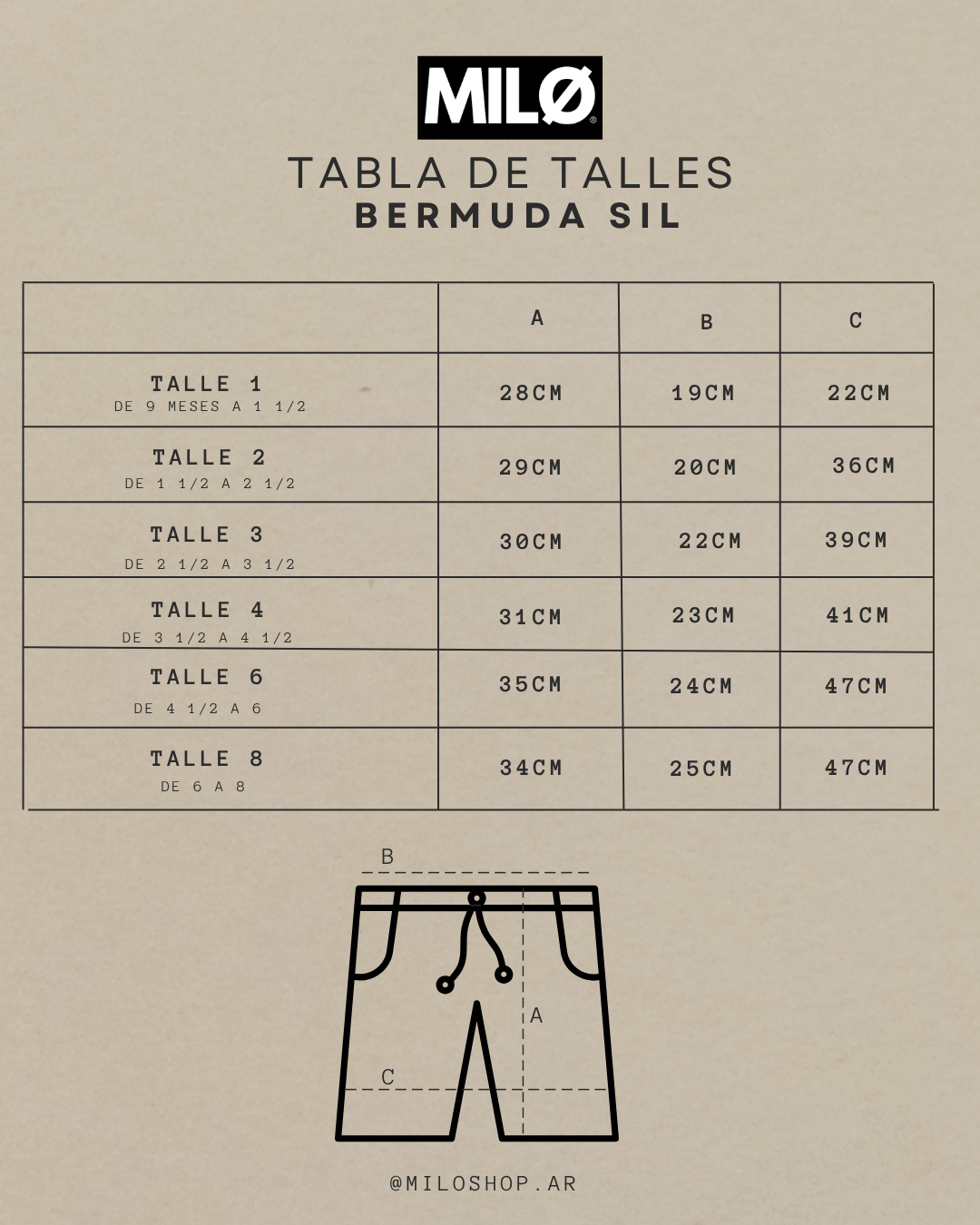 MILØ®

TABLA DE TALLES
BERMUDA SIL

| | A | B | C |
|---|---|---|---|
| TALLE 1 DE 9 MESES A 1 1/2 | 28CM | 19CM | 22CM |
| TALLE 2 DE 1 1/2 A 2 1/2 | 29CM | 20CM | 36CM |
| TALLE 3 DE 2 1/2 A 3 1/2 | 30CM | 22CM | 39CM |
| TALLE 4 DE 3 1/2 A 4 1/2 | 31CM | 23CM | 41CM |
| TALLE 6 DE 4 1/2 A 6 | 35CM | 24CM | 47CM |
| TALLE 8 DE 6 A 8 | 34CM | 25CM | 47CM |

B
A
C

@MILOSHOP.AR